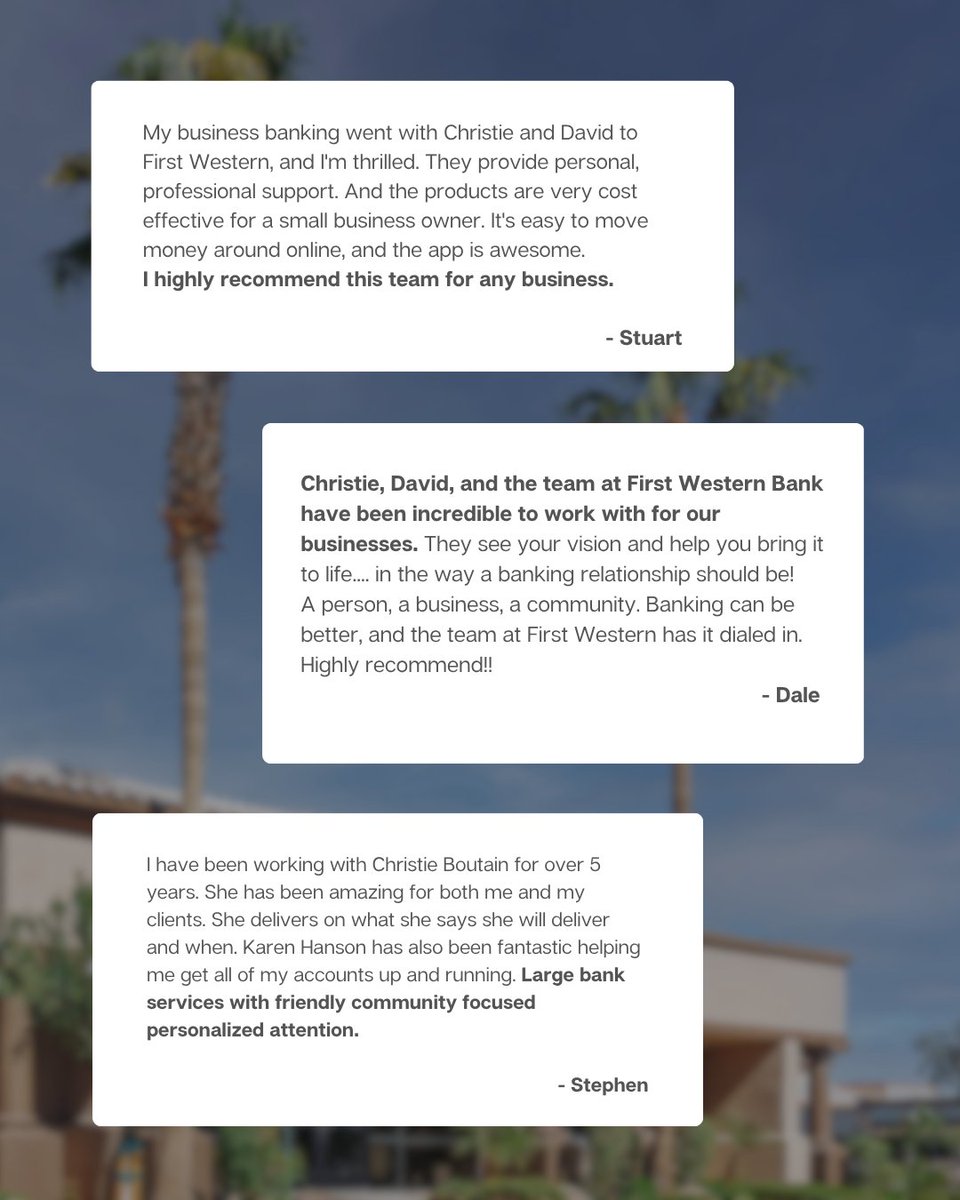 My business banking went with Christie and David to First Western, and I'm thrilled. They provide personal, professional support. And the products are very cost effective for a small business owner. It's easy to move money around online, and the app is awesome.
I highly recommend this team for any business.

- Stuart

Christie, David, and the team at First Western Bank have been incredible to work with for our businesses. They see your vision and help you bring it to life.... in the way a banking relationship should be! A person, a business, a community. Banking can be better, and the team at First Western has it dialed in. Highly recommend!!

- Dale

I have been working with Christie Boutain for over 5 years. She has been amazing for both me and my clients. She delivers on what she says she will deliver and when. Karen Hanson has also been fantastic helping me get all of my accounts up and running. Large bank services with friendly community focused personalized attention.

- Stephen